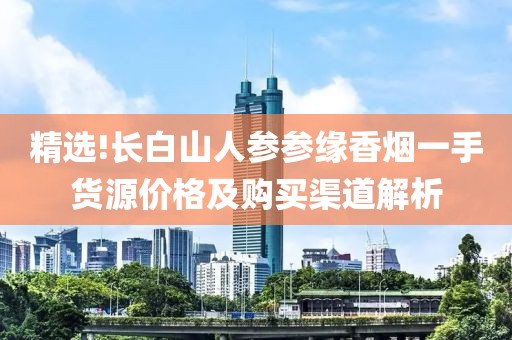 精选!长白山人参参缘香烟一手货源价格及购买渠道解析